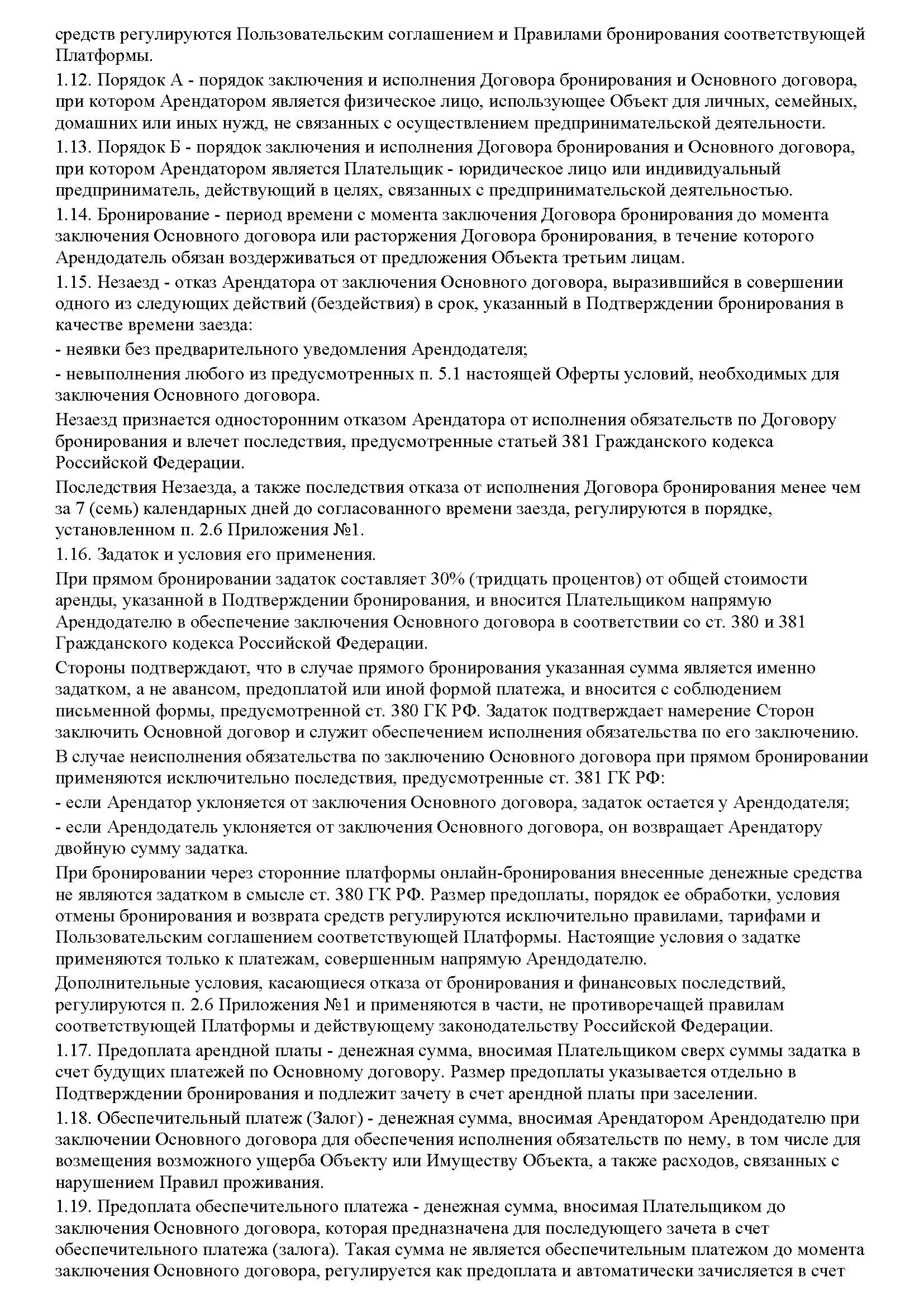 средств регулируются Пользовательским соглашением и Правилами бронирования соответствующей Платформы.

1.12. Порядок А - порядок заключения и исполнения Договора бронирования и Основного договора, при котором Арендатором является физическое лицо, использующее Объект для личных, семейных, домашних или иных нужд, не связанных с осуществлением предпринимательской деятельности.

1.13. Порядок Б - порядок заключения и исполнения Договора бронирования и Основного договора, при котором Арендатором является Плательщик - юридическое лицо или индивидуальный предприниматель, действующий в целях, связанных с предпринимательской деятельностью.

1.14. Бронирование - период времени с момента заключения Договора бронирования до момента заключения Основного договора или расторжения Договора бронирования, в течение которого Арендодатель обязан воздерживаться от предложения Объекта третьим лицам.

1.15. Незаезд - отказ Арендатора от заключения Основного договора, выразившийся в совершении одного из следующих действий (бездействия) в срок, указанный в Подтверждении бронирования в качестве времени заезда:

- неявки без предварительного уведомления Арендодателя;

- невыполнения любого из предусмотренных п. 5.1 настоящей Оферты условий, необходимых для заключения Основного договора.

Незаезд признается односторонним отказом Арендатора от исполнения обязательств по Договору бронирования и влечет последствия, предусмотренные статьей 381 Гражданского кодекса Российской Федерации.

Последствия Незаезда, а также последствия отказа от исполнения Договора бронирования менее чем за 7 (семь) календарных дней до согласованного времени заезда, регулируются в порядке, установленном п. 2.6 Приложения №1.

1.16. Задаток и условия его применения.

При прямом бронировании задаток составляет 30% (тридцать процентов) от общей стоимости аренды, указанной в Подтверждении бронирования, и вносится Плательщиком напрямую Арендодателю в обеспечение заключения Основного договора в соответствии со ст. 380 и 381 Гражданского кодекса Российской Федерации.

Стороны подтверждают, что в случае прямого бронирования указанная сумма является именно задатком, а не авансом, предоплатой или иной формой платежа, и вносится с соблюдением письменной формы, предусмотренной ст. 380 ГК РФ. Задаток подтверждает намерение Сторон заключить Основной договор и служит обеспечением исполнения обязательства по его заключению.

В случае неисполнения обязательства по заключению Основного договора при прямом бронировании применяются исключительно последствия, предусмотренные ст. 381 ГК РФ:

- если Арендатор уклоняется от заключения Основного договора, задаток остается у Арендодателя;

- если Арендодатель уклоняется от заключения Основного договора, он возвращает Арендатору двойную сумму задатка.

При бронировании через сторонние платформы онлайн-бронирования внесенные денежные средства не являются задатком в смысле ст. 380 ГК РФ. Размер предоплаты, порядок ее обработки, условия отмены бронирования и возврата средств регулируются исключительно правилами, тарифами и Пользовательским соглашением соответствующей Платформы. Настоящие условия о задатке применяются только к платежам, совершенным напрямую Арендодателю.

Дополнительные условия, касающиеся отказа от бронирования и финансовых последствий, регулируются п. 2.6 Приложения №1 и применяются в части, не противоречащей правилам соответствующей Платформы и действующему законодательству Российской Федерации.

1.17. Предоплата арендной платы - денежная сумма, вносимая Плательщиком сверх суммы задатка в счет будущих платежей по Основному договору. Размер предоплаты указывается отдельно в Подтверждении бронирования и подлежит зачету в счет арендной платы при заселении.

1.18. Обеспечительный платеж (Залог) - денежная сумма, вносимая Арендатором Арендодателю при заключении Основного договора для обеспечения исполнения обязательств по нему, в том числе для возмещения возможного ущерба Объекту или Имуществу Объекта, а также расходов, связанных с нарушением Правил проживания.

1.19. Предоплата обеспечительного платежа - денежная сумма, вносимая Плательщиком до заключения Основного договора, которая предназначена для последующего зачета в счет обеспечительного платежа (залога). Такая сумма не является обеспечительным платежом до момента заключения Основного договора, регулируется как предоплата и автоматически зачисляется в счет